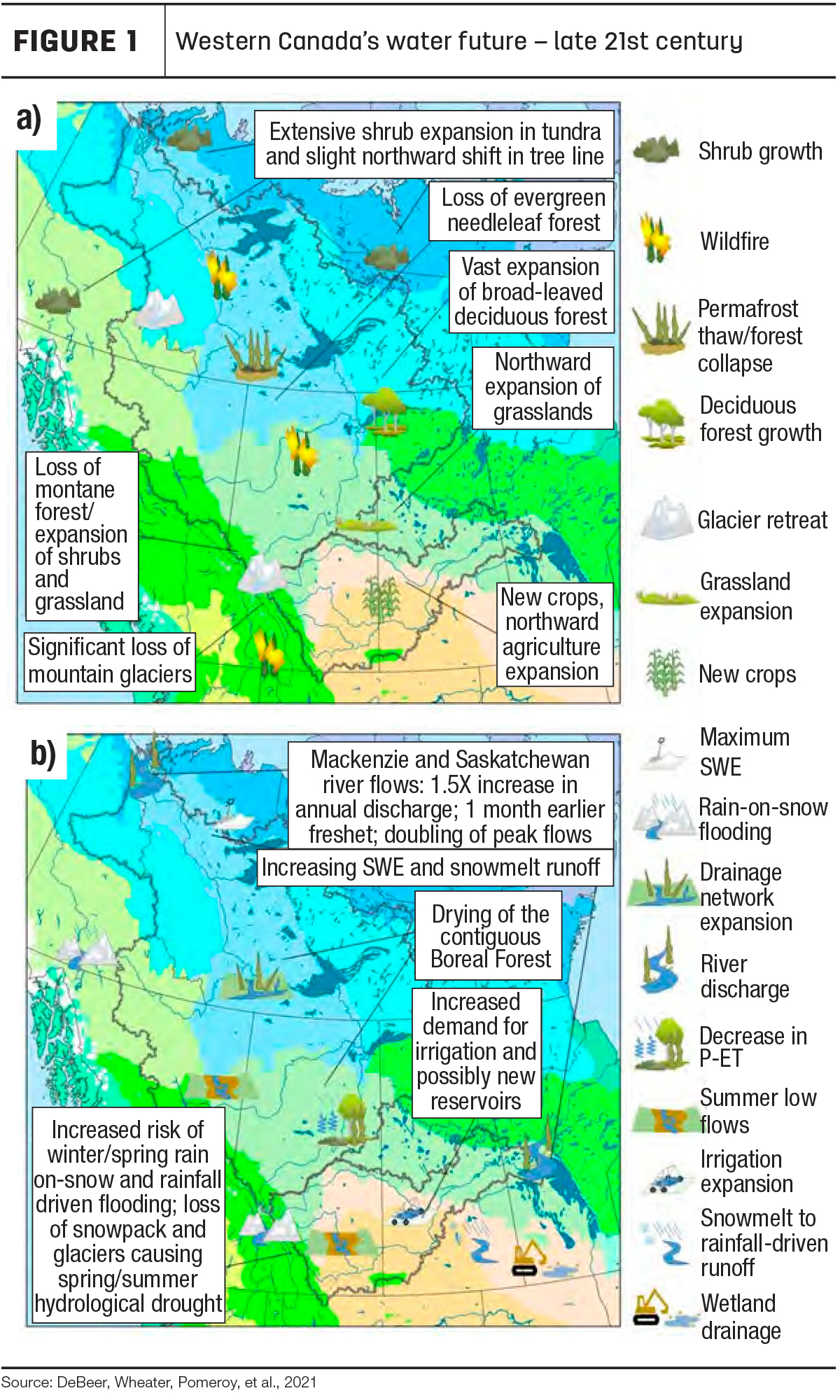 FIGURE 1 Western Canada's water future – late 21st century

a)

Extensive shrub expansion in tundra and slight northward shift in tree line

Loss of evergreen needleleaf forest

Vast expansion of broad-leaved deciduous forest

Northward expansion of grasslands

Loss of montane forest/ expansion of shrubs and grassland

Significant loss of mountain glaciers

New crops, northward agriculture expansion

Shrub growth

Wildfire

Permafrost thaw/forest collapse

Deciduous forest growth

Glacier retreat

Grassland expansion

New crops

b)

Mackenzie and Saskatchewan river flows: 1.5X increase in annual discharge; 1 month earlier freshet; doubling of peak flows

Increasing SWE and snowmelt runoff

Drying of the contiguous Boreal Forest

Increased demand for irrigation and possibly new reservoirs

Increased risk of winter/spring rain on-snow and rainfall driven flooding; loss of snowpack and glaciers causing spring/summer hydrological drought

Maximum SWE

Rain-on-snow flooding

Drainage network expansion

River discharge

Decrease in P-ET

Summer low flows

Irrigation expansion

Snowmelt to rainfall-driven runoff

Wetland drainage

Source: DeBeer, Wheater, Pomeroy, et al., 2021